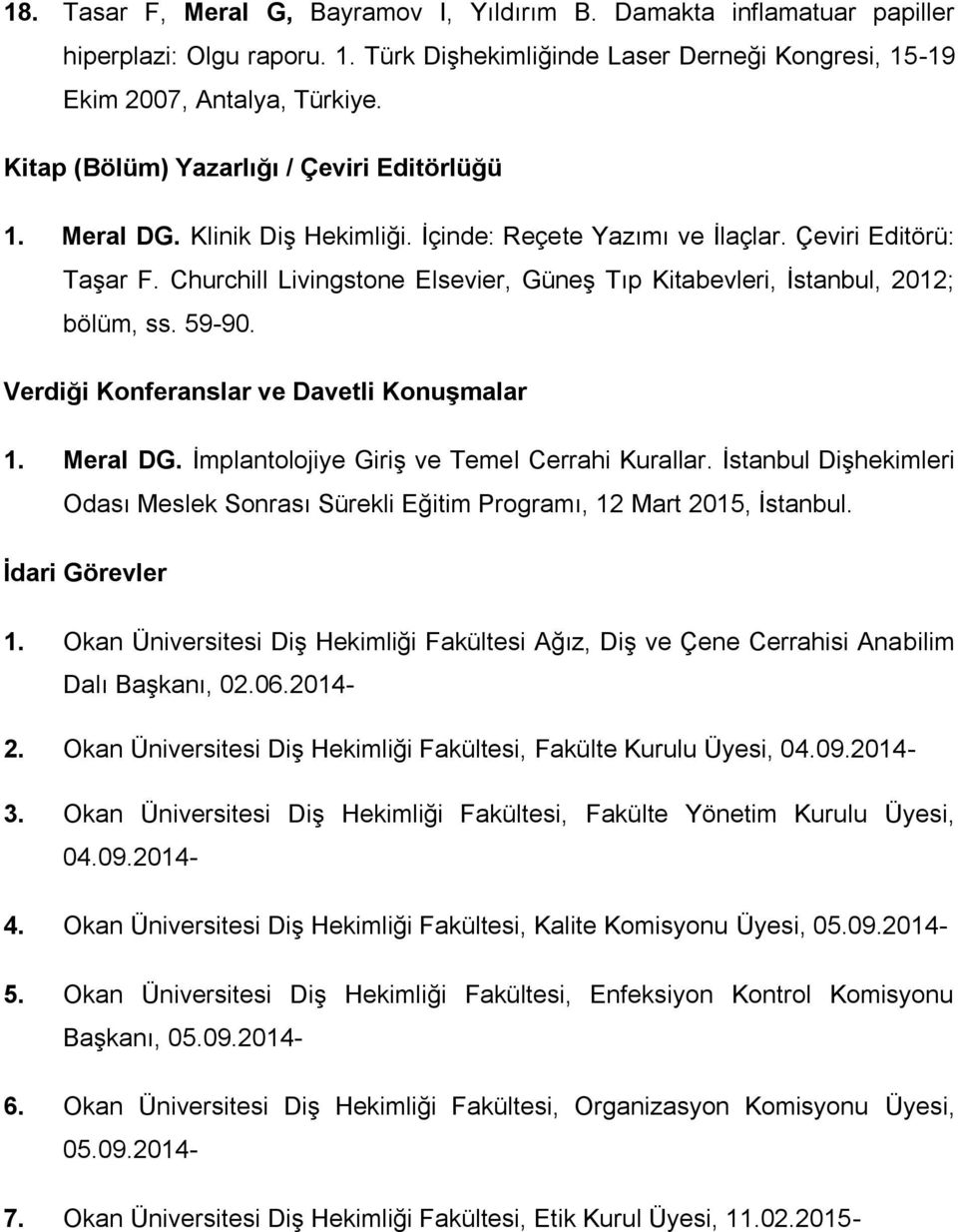 18. Tasar F, Meral G, Bayramov I, Yıldırım B. Damakta inflamatuar papiller hiperplazi: Olgu raporu. 1. Türk Dişhekimliğinde Laser Derneği Kongresi, 15-19 Ekim 2007, Antalya, Türkiye.

Kitap (Bölüm) Yazarlığı / Çeviri Editörlüğü

1. Meral DG. Klinik Diş Hekimliği. İçinde: Reçete Yazımı ve İlaçlar. Çeviri Editörü: Taşar F. Churchill Livingstone Elsevier, Güneş Tıp Kitabevleri, İstanbul, 2012; bölüm, ss. 59-90.

Verdiği Konferanslar ve Davetli Konuşmalar

1. Meral DG. İmplantolojiye Giriş ve Temel Cerrahi Kurallar. İstanbul Dişhekimleri Odası Meslek Sonrası Sürekli Eğitim Programı, 12 Mart 2015, İstanbul.

İdari Görevler

1. Okan Üniversitesi Diş Hekimliği Fakültesi Ağız, Diş ve Çene Cerrahisi Anabilim Dalı Başkanı, 02.06.2014-

2. Okan Üniversitesi Diş Hekimliği Fakültesi, Fakülte Kurulu Üyesi, 04.09.2014-

3. Okan Üniversitesi Diş Hekimliği Fakültesi, Fakülte Yönetim Kurulu Üyesi, 04.09.2014-

4. Okan Üniversitesi Diş Hekimliği Fakültesi, Kalite Komisyonu Üyesi, 05.09.2014-

5. Okan Üniversitesi Diş Hekimliği Fakültesi, Enfeksiyon Kontrol Komisyonu Başkanı, 05.09.2014-

6. Okan Üniversitesi Diş Hekimliği Fakültesi, Organizasyon Komisyonu Üyesi, 05.09.2014-

7. Okan Üniversitesi Diş Hekimliği Fakültesi, Etik Kurul Üyesi, 11.02.2015-